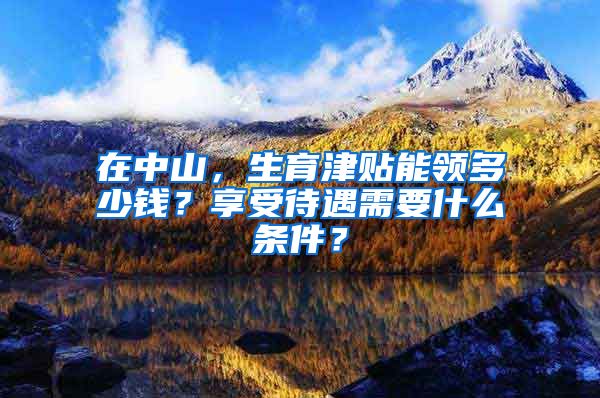 在中山，生育津贴能领多少钱？享受待遇需要什么条件？